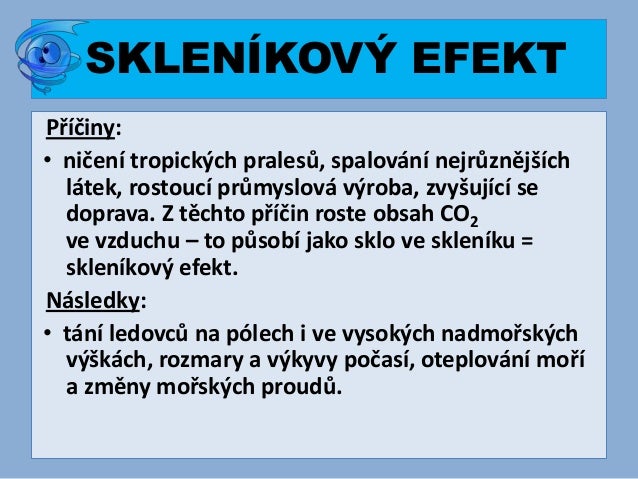 SKLENÍKOVÝ EFEKT

Příčiny:

• ničení tropických pralesů, spalování nejrůznějších látek, rostoucí průmyslová výroba, zvyšující se doprava. Z těchto příčin roste obsah $CO_2$ ve vzduchu – to působí jako sklo ve skleníku = skleníkový efekt.

Následky:

• tání ledovců na pólech i ve vysokých nadmořských výškách, rozmary a výkyvy počasí, oteplování moří a změny mořských proudů.